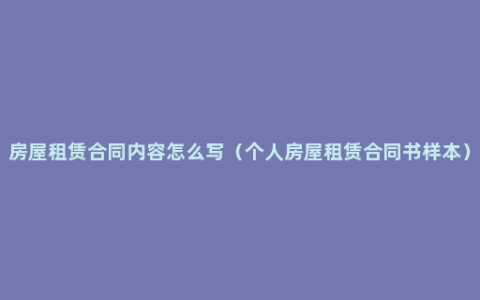 房屋租赁合同内容怎么写（个人房屋租赁合同书样本）